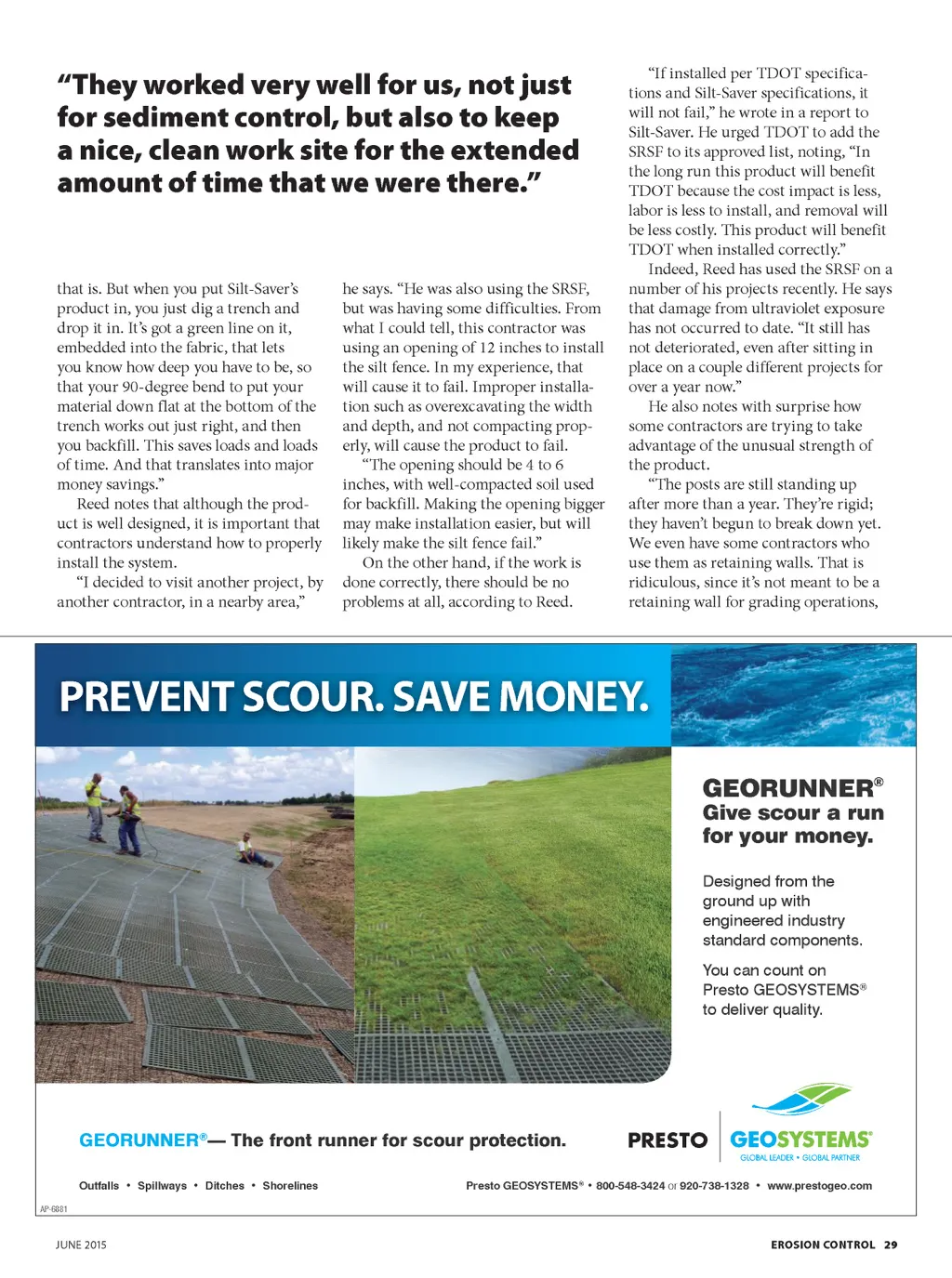 “They worked very well for us, not just for sediment control, but also to keep a nice, clean work site for the extended amount of time that we were there.”

that is. But when you put Silt-Saver’s product in, you just dig a trench and drop it in. It’s got a green line on it, embedded into the fabric, that lets you know how deep you have to be, so that your 90-degree bend to put your material down flat at the bottom of the trench works out just right, and then you backfill. This saves loads and loads of time. And that translates into major money savings.”

Reed notes that although the product is well designed, it is important that contractors understand how to properly install the system.

“I decided to visit another project, by another contractor, in a nearby area,” he says. “He was also using the SRSF, but was having some difficulties. From what I could tell, this contractor was using an opening of 12 inches to install the silt fence. In my experience, that will cause it to fail. Improper installation such as overexcavating the width and depth, and not compacting properly, will cause the product to fail.

“The opening should be 4 to 6 inches, with well-compacted soil used for backfill. Making the opening bigger may make installation easier, but will likely make the silt fence fail.”

On the other hand, if the work is done correctly, there should be no problems at all, according to Reed.

“If installed per TDOT specifications and Silt-Saver specifications, it will not fail,” he wrote in a report to Silt-Saver. He urged TDOT to add the SRSF to its approved list, noting, “In the long run this product will benefit TDOT because the cost impact is less, labor is less to install, and removal will be less costly. This product will benefit TDOT when installed correctly.”

Indeed, Reed has used the SRSF on a number of his projects recently. He says that damage from ultraviolet exposure has not occurred to date. “It still has not deteriorated, even after sitting in place on a couple different projects for over a year now.”

He also notes with surprise how some contractors are trying to take advantage of the unusual strength of the product.

“The posts are still standing up after more than a year. They’re rigid; they haven’t begun to break down yet. We even have some contractors who use them as retaining walls. That is ridiculous, since it’s not meant to be a retaining wall for grading operations,

PREVENT SCOUR. SAVE MONEY.

GEORUNNER®
Give scour a run for your money.

Designed from the ground up with engineered industry standard components.

You can count on Presto GEOSYSTEMS® to deliver quality.

GEORUNNER®— The front runner for scour protection.

PRESTO GEOSYSTEMS®
GLOBAL LEADER • GLOBAL PARTNER

Outfalls • Spillways • Ditches • Shorelines

Presto GEOSYSTEMS® • 800-548-3424 or 920-738-1328 • www.prestogeo.com

AP-6881

JUNE 2015

EROSION CONTROL 29